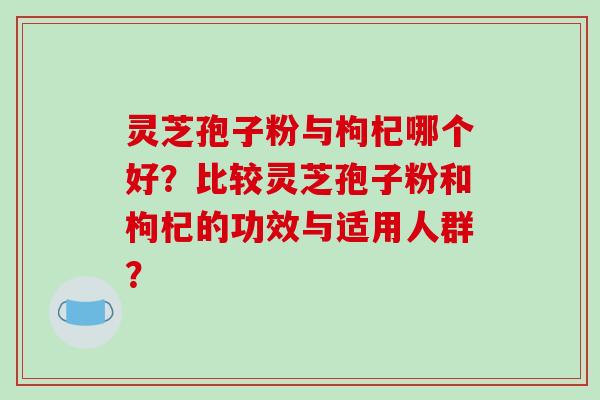 灵芝孢子粉与枸杞哪个好？比较灵芝孢子粉和枸杞的功效与适用人群？